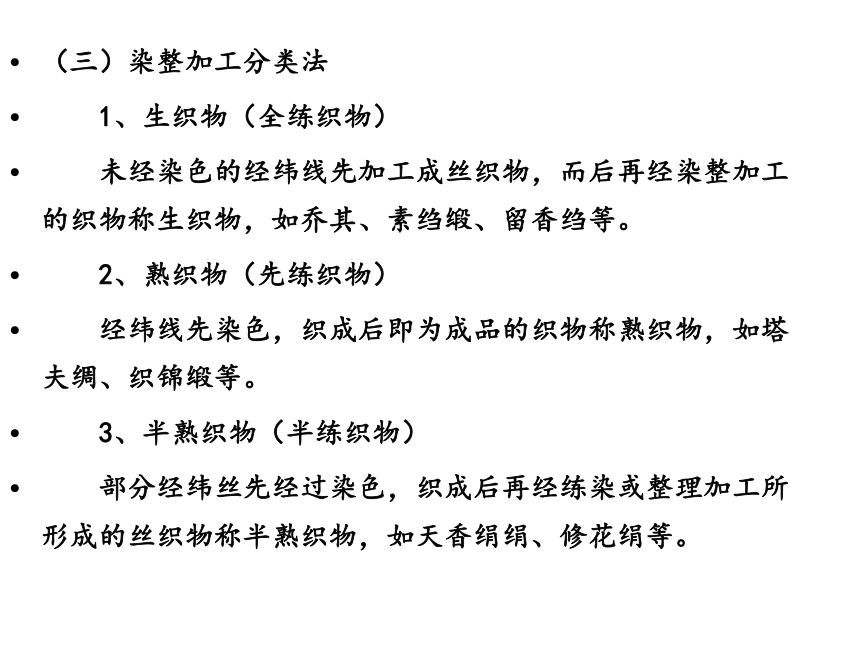 • （三）染整加工分类法

• 1、生织物（全练织物）

• 未经染色的经纬线先加工成丝织物，而后再经染整加工的织物称生织物，如乔其、素绉缎、留香绉等。

• 2、熟织物（先练织物）

• 经纬线先染色，织成后即为成品的织物称熟织物，如塔夫绸、织锦缎等。

• 3、半熟织物（半练织物）

• 部分经纬丝先经过染色，织成后再经练染或整理加工所形成的丝织物称半熟织物，如天香绢绢、修花绢等。